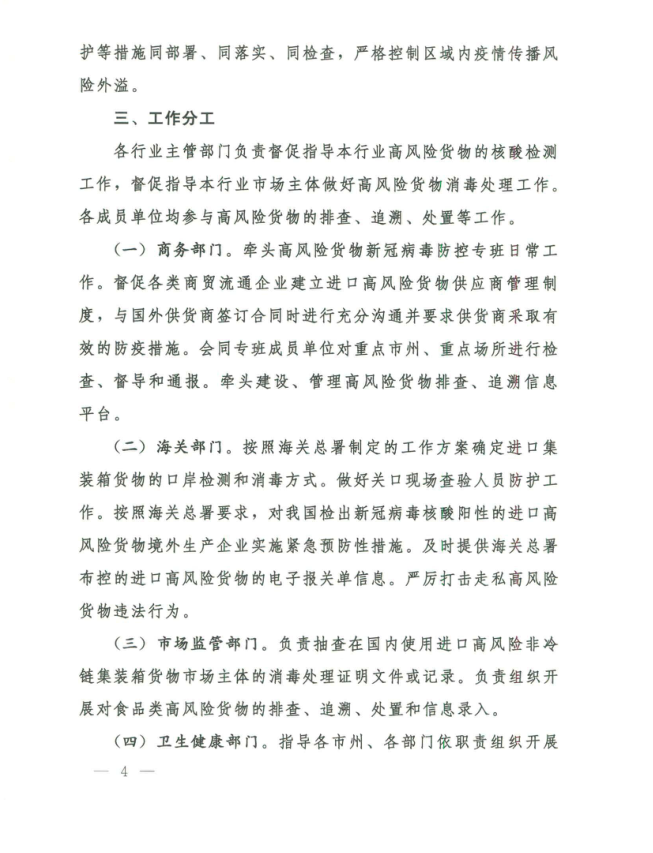 护等措施同部署、同落实、同检查，严格控制区域内疫情传播风险外溢。

三、工作分工

各行业主管部门负责督促指导本行业高风险货物的核酸检测工作，督促指导本行业市场主体做好高风险货物消毒处理工作。各成员单位均参与高风险货物的排查、追溯、处置等工作。

（一）商务部门。牵头高风险货物新冠病毒防控专班日常工作。督促各类商贸流通企业建立进口高风险货物供应商管理制度，与国外供货商签订合同时进行充分沟通并要求供货商采取有效的防疫措施。会同专班成员单位对重点市州、重点场所进行检查、督导和通报。牵头建设、管理高风险货物排查、追溯信息平台。

（二）海关部门。按照海关总署制定的工作方案确定进口集装箱货物的口岸检测和消毒方式。做好关口现场查验人员防护工作。按照海关总署要求，对我国检出新冠病毒核酸阳性的进口高风险货物境外生产企业实施紧急预防性措施。及时提供海关总署布控的进口高风险货物的电子报关单信息。严厉打击走私高风险货物违法行为。

（三）市场监管部门。负责抽查在国内使用进口高风险非冷链集装箱货物市场主体的消毒处理证明文件或记录。负责组织开展对食品类高风险货物的排查、追溯、处置和信息录入。

（四）卫生健康部门。指导各市州、各部门依职责组织开展

— 4 —